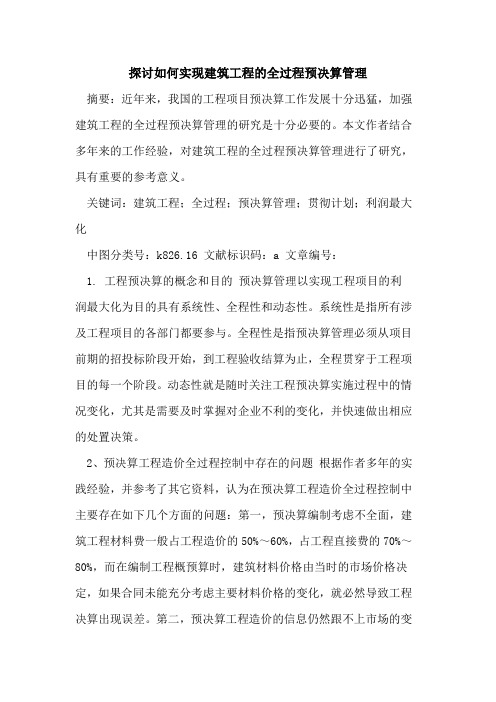 探讨如何实现建筑工程的全过程预决算管理

摘要：近年来，我国的工程项目预决算工作发展十分迅猛，加强建筑工程的全过程预决算管理的研究是十分必要的。本文作者结合多年来的工作经验，对建筑工程的全过程预决算管理进行了研究，具有重要的参考意义。

关键词：建筑工程；全过程；预决算管理；贯彻计划；利润最大化

中图分类号：k826.16 文献标识码：a 文章编号：

1. 工程预决算的概念和目的 预决算管理以实现工程项目的利润最大化为目的具有系统性、全程性和动态性。系统性是指所有涉及工程项目的各部门都要参与。全程性是指预决算管理必须从项目前期的招投标阶段开始，到工程验收结算为止，全程贯穿于工程项目的每一个阶段。动态性就是随时关注工程预决算实施过程中的情况变化，尤其是需要及时掌握对企业不利的变化，并快速做出相应的处置决策。

2、预决算工程造价全过程控制中存在的问题 根据作者多年的实践经验，并参考了其它资料，认为在预决算工程造价全过程控制中主要存在如下几个方面的问题：第一，预决算编制考虑不全面，建筑工程材料费一般占工程造价的 50%～60%，占工程直接费的 70%～80%，而在编制工程概预算时，建筑材料价格由当时的市场价格决定，如果合同未能充分考虑主要材料价格的变化，就必然导致工程决算出现误差。第二，预决算工程造价的信息仍然跟不上市场的变